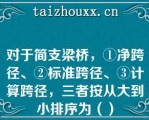 taizhouxx.cn

对于简支梁桥，①净跨径、②标准跨径、③计算跨径，三者按从大到小排序为（ ）